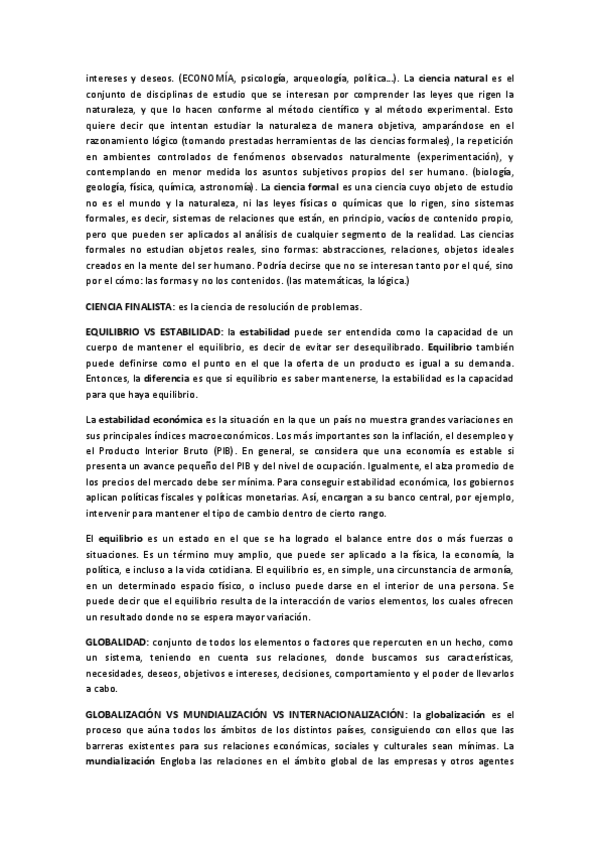 intereses y deseos. (ECONOMÍA, psicología, arqueología, política...). La ciencia natural es el conjunto de disciplinas de estudio que se interesan por comprender las leyes que rigen la naturaleza, y que lo hacen conforme al método científico y al método experimental. Esto quiere decir que intentan estudiar la naturaleza de manera objetiva, amparándose en el razonamiento lógico (tomando prestadas herramientas de las ciencias formales), la repetición en ambientes controlados de fenómenos observados naturalmente (experimentación), y contemplando en menor medida los asuntos subjetivos propios del ser humano. (biología, geología, física, química, astronomía). La ciencia formal es una ciencia cuyo objeto de estudio no es el mundo y la naturaleza, ni las leyes físicas o químicas que lo rigen, sino sistemas formales, es decir, sistemas de relaciones que están, en principio, vacíos de contenido propio, pero que pueden ser aplicados al análisis de cualquier segmento de la realidad. Las ciencias formales no estudian objetos reales, sino formas: abstracciones, relaciones, objetos ideales creados en la mente del ser humano. Podría decirse que no se interesan tanto por el qué, sino por el cómo: las formas y no los contenidos. (las matemáticas, la lógica.)

CIENCIA FINALISTA: es la ciencia de resolución de problemas.

EQUILIBRIO VS ESTABILIDAD: la estabilidad puede ser entendida como la capacidad de un cuerpo de mantener el equilibrio, es decir de evitar ser desequilibrado. Equilibrio también puede definirse como el punto en el que la oferta de un producto es igual a su demanda. Entonces, la diferencia es que si equilibrio es saber mantenerse, la estabilidad es la capacidad para que haya equilibrio.

La estabilidad económica es la situación en la que un país no muestra grandes variaciones en sus principales índices macroeconómicos. Los más importantes son la inflación, el desempleo y el Producto Interior Bruto (PIB). En general, se considera que una economía es estable si presenta un avance pequeño del PIB y del nivel de ocupación. Igualmente, el alza promedio de los precios del mercado debe ser mínima. Para conseguir estabilidad económica, los gobiernos aplican políticas fiscales y políticas monetarias. Así, encargan a su banco central, por ejemplo, intervenir para mantener el tipo de cambio dentro de cierto rango.

El equilibrio es un estado en el que se ha logrado el balance entre dos o más fuerzas o situaciones. Es un término muy amplio, que puede ser aplicado a la física, la economía, la política, e incluso a la vida cotidiana. El equilibrio es, en simple, una circunstancia de armonía, en un determinado espacio físico, o incluso puede darse en el interior de una persona. Se puede decir que el equilibrio resulta de la interacción de varios elementos, los cuales ofrecen un resultado donde no se espera mayor variación.

GLOBALIDAD: conjunto de todos los elementos o factores que repercuten en un hecho, como un sistema, teniendo en cuenta sus relaciones, donde buscamos sus características, necesidades, deseos, objetivos e intereses, decisiones, comportamiento y el poder de llevarlos a cabo.

GLOBALIZACIÓN VS MUNDIALIZACIÓN VS INTERNACIONALIZACIÓN: la globalización es el proceso que aúna todos los ámbitos de los distintos países, consiguiendo con ellos que las barreras existentes para sus relaciones económicas, sociales y culturales sean mínimas. La mundialización Engloba las relaciones en el ámbito global de las empresas y otros agentes